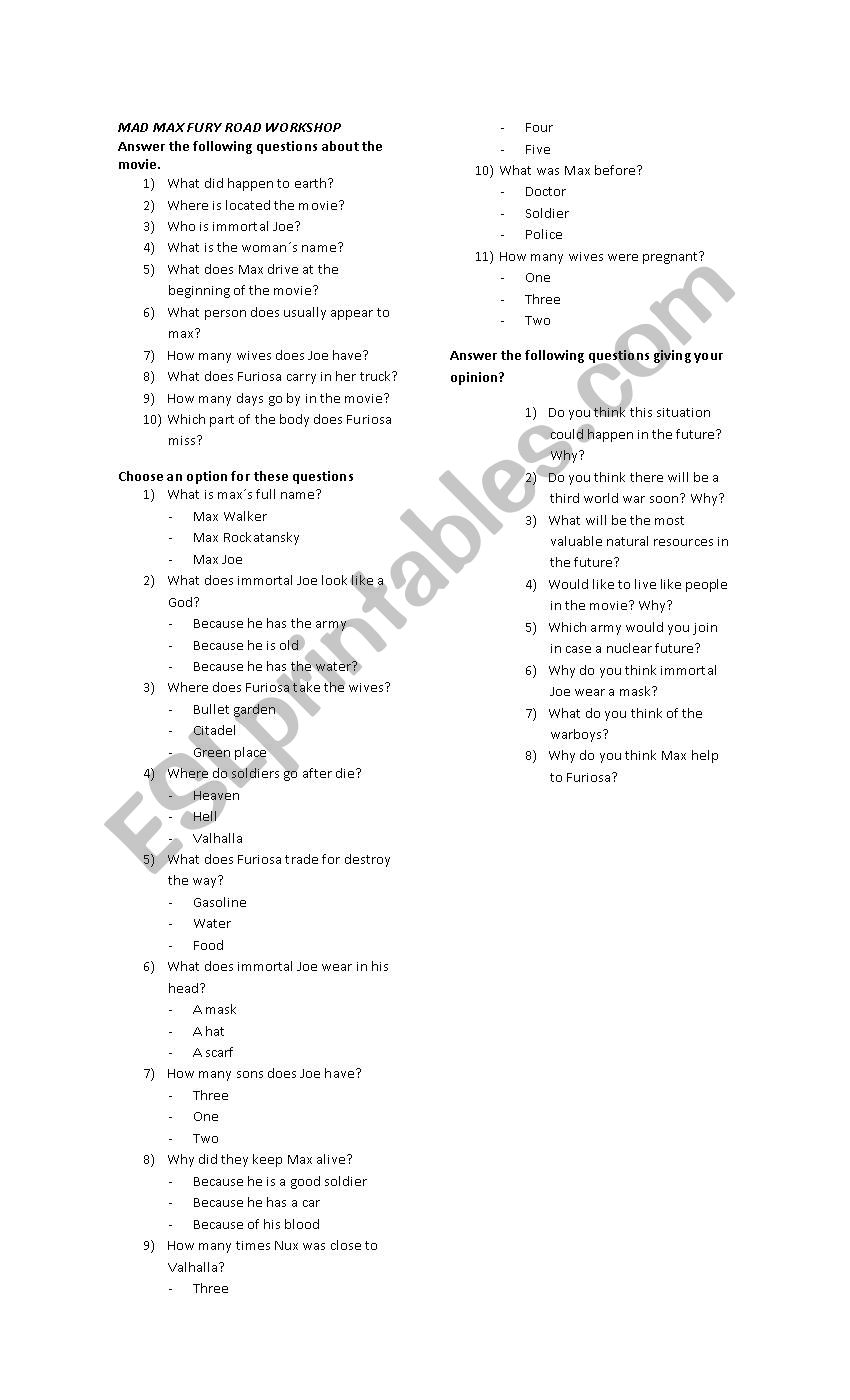 MAD MAX FURY ROAD WORKSHOP

Answer the following questions about the movie.

1) What did happen to earth?
2) Where is located the movie?
3) Who is immortal Joe?
4) What is the woman´s name?
5) What does Max drive at the beginning of the movie?
6) What person does usually appear to max?
7) How many wives does Joe have?
8) What does Furiosa carry in her truck?
9) How many days go by in the movie?
10) Which part of the body does Furiosa miss?

Choose an option for these questions

1) What is max´s full name?
- Max Walker
- Max Rockatansky
- Max Joe
2) What does immortal Joe look like a God?
- Because he has the army
- Because he is old
- Because he has the water?
3) Where does Furiosa take the wives?
- Bullet garden
- Citadel
- Green place
4) Where do soldiers go after die?
- Heaven
- Hell
- Valhalla
5) What does Furiosa trade for destroy the way?
- Gasoline
- Water
- Food
6) What does immortal Joe wear in his head?
- A mask
- A hat
- A scarf
7) How many sons does Joe have?
- Three
- One
- Two
8) Why did they keep Max alive?
- Because he is a good soldier
- Because he has a car
- Because of his blood
9) How many times Nux was close to Valhalla?
- Three
- Four
- Five
10) What was Max before?
- Doctor
- Soldier
- Police
11) How many wives were pregnant?
- One
- Three
- Two

Answer the following questions giving your opinion?

1) Do you think this situation could happen in the future? Why?
2) Do you think there will be a third world war soon? Why?
3) What will be the most valuable natural resources in the future?
4) Would like to live like people in the movie? Why?
5) Which army would you join in case a nuclear future?
6) Why do you think immortal Joe wear a mask?
7) What do you think of the warboys?
8) Why do you think Max help to Furiosa?

ESLprintables.com